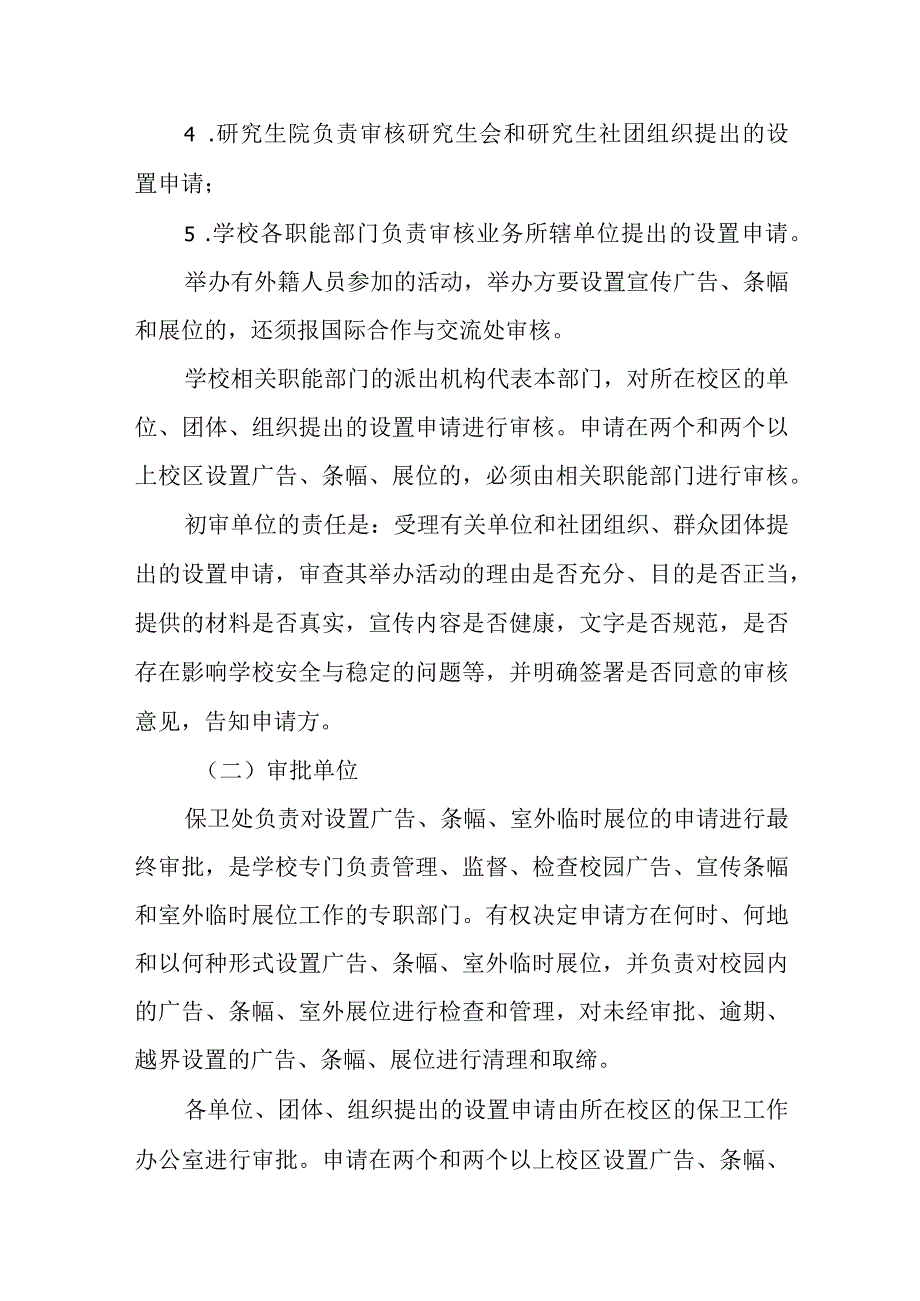 4 .研究生院负责审核研究生会和研究生社团组织提出的设置申请；

5 .学校各职能部门负责审核业务所辖单位提出的设置申请。

举办有外籍人员参加的活动，举办方要设置宣传广告、条幅和展位的，还须报国际合作与交流处审核。

学校相关职能部门的派出机构代表本部门，对所在校区的单位、团体、组织提出的设置申请进行审核。申请在两个和两个以上校区设置广告、条幅、展位的，必须由相关职能部门进行审核。

初审单位的责任是：受理有关单位和社团组织、群众团体提出的设置申请，审查其举办活动的理由是否充分、目的是否正当，提供的材料是否真实，宣传内容是否健康，文字是否规范，是否存在影响学校安全与稳定的问题等，并明确签署是否同意的审核意见，告知申请方。

（二）审批单位

保卫处负责对设置广告、条幅、室外临时展位的申请进行最终审批，是学校专门负责管理、监督、检查校园广告、宣传条幅和室外临时展位工作的专职部门。有权决定申请方在何时、何地和以何种形式设置广告、条幅、室外临时展位，并负责对校园内的广告、条幅、室外展位进行检查和管理，对未经审批、逾期、越界设置的广告、条幅、展位进行清理和取缔。

各单位、团体、组织提出的设置申请由所在校区的保卫工作办公室进行审批。申请在两个和两个以上校区设置广告、条幅、